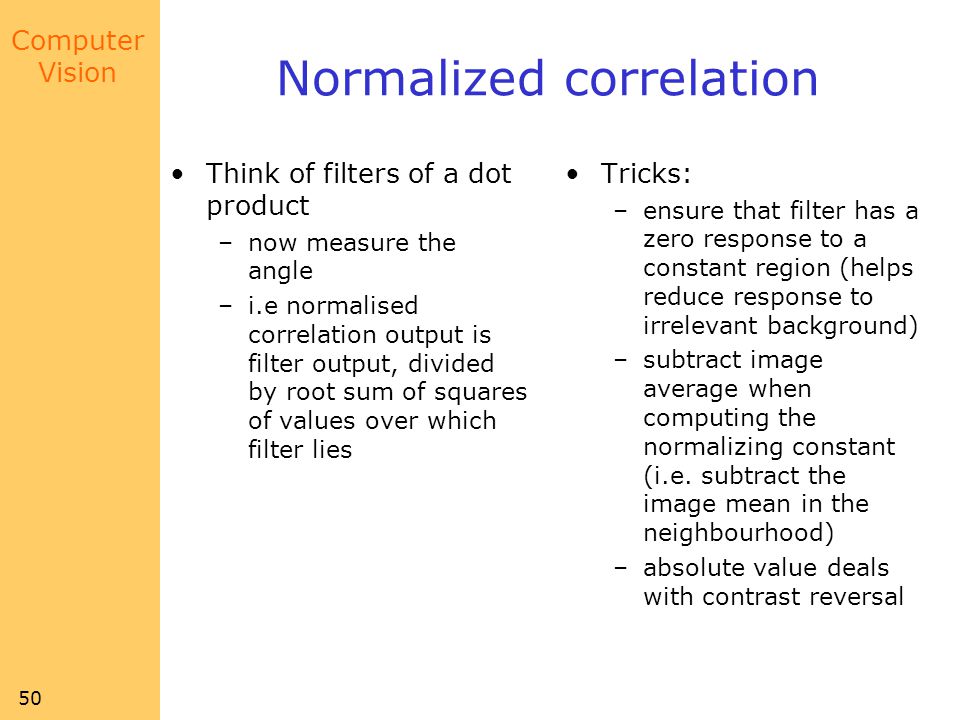 Computer Vision

Normalized correlation

• Think of filters of a dot product
– now measure the angle
– i.e normalised correlation output is filter output, divided by root sum of squares of values over which filter lies

• Tricks:
– ensure that filter has a zero response to a constant region (helps reduce response to irrelevant background)
– subtract image average when computing the normalizing constant (i.e. subtract the image mean in the neighbourhood)
– absolute value deals with contrast reversal

50